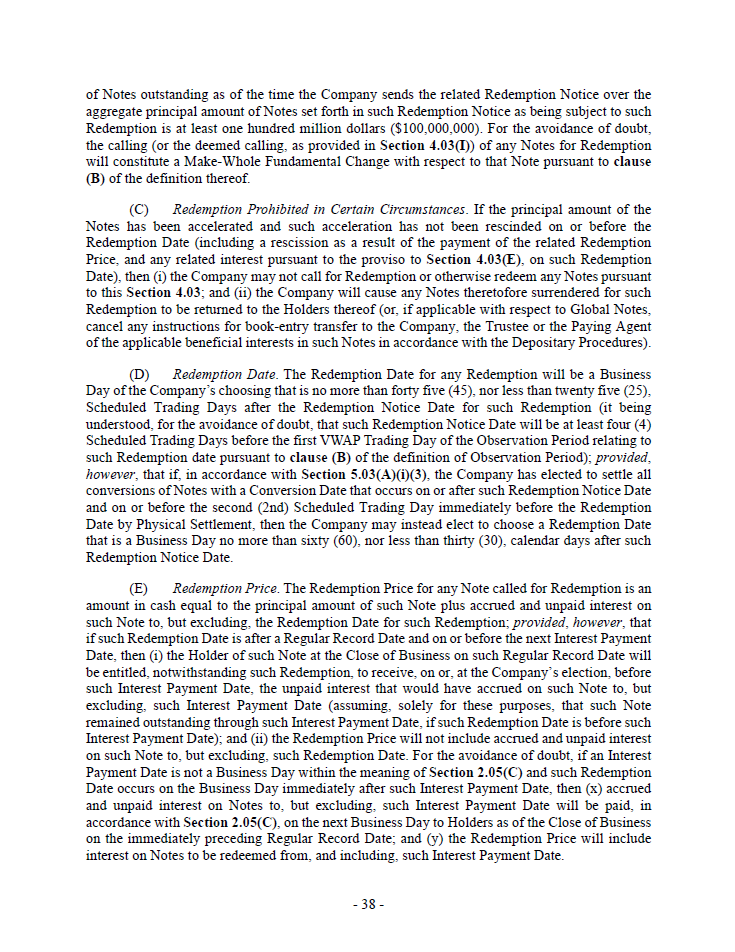 of Notes outstanding as of the time the Company sends the related Redemption Notice over the aggregate principal amount of Notes set forth in such Redemption Notice as being subject to such Redemption is at least one hundred million dollars ($100,000,000). For the avoidance of doubt, the calling (or the deemed calling, as provided in Section 4.03(I)) of any Notes for Redemption will constitute a Make-Whole Fundamental Change with respect to that Note pursuant to clause (B) of the definition thereof.

(C) Redemption Prohibited in Certain Circumstances. If the principal amount of the Notes has been accelerated and such acceleration has not been rescinded on or before the Redemption Date (including a rescission as a result of the payment of the related Redemption Price, and any related interest pursuant to the proviso to Section 4.03(E), on such Redemption Date), then (i) the Company may not call for Redemption or otherwise redeem any Notes pursuant to this Section 4.03; and (ii) the Company will cause any Notes theretofore surrendered for such Redemption to be returned to the Holders thereof (or, if applicable with respect to Global Notes, cancel any instructions for book-entry transfer to the Company, the Trustee or the Paying Agent of the applicable beneficial interests in such Notes in accordance with the Depositary Procedures).

(D) Redemption Date. The Redemption Date for any Redemption will be a Business Day of the Company's choosing that is no more than forty five (45), nor less than twenty five (25), Scheduled Trading Days after the Redemption Notice Date for such Redemption (it being understood, for the avoidance of doubt, that such Redemption Notice Date will be at least four (4) Scheduled Trading Days before the first VWAP Trading Day of the Observation Period relating to such Redemption date pursuant to clause (B) of the definition of Observation Period); provided, however, that if, in accordance with Section 5.03(A)(i)(3), the Company has elected to settle all conversions of Notes with a Conversion Date that occurs on or after such Redemption Notice Date and on or before the second (2nd) Scheduled Trading Day immediately before the Redemption Date by Physical Settlement, then the Company may instead elect to choose a Redemption Date that is a Business Day no more than sixty (60), nor less than thirty (30), calendar days after such Redemption Notice Date.

(E) Redemption Price. The Redemption Price for any Note called for Redemption is an amount in cash equal to the principal amount of such Note plus accrued and unpaid interest on such Note to, but excluding, the Redemption Date for such Redemption; provided, however, that if such Redemption Date is after a Regular Record Date and on or before the next Interest Payment Date, then (i) the Holder of such Note at the Close of Business on such Regular Record Date will be entitled, notwithstanding such Redemption, to receive, on or, at the Company's election, before such Interest Payment Date, the unpaid interest that would have accrued on such Note to, but excluding, such Interest Payment Date (assuming, solely for these purposes, that such Note remained outstanding through such Interest Payment Date, if such Redemption Date is before such Interest Payment Date); and (ii) the Redemption Price will not include accrued and unpaid interest on such Note to, but excluding, such Redemption Date. For the avoidance of doubt, if an Interest Payment Date is not a Business Day within the meaning of Section 2.05(C) and such Redemption Date occurs on the Business Day immediately after such Interest Payment Date, then (x) accrued and unpaid interest on Notes to, but excluding, such Interest Payment Date will be paid, in accordance with Section 2.05(C), on the next Business Day to Holders as of the Close of Business on the immediately preceding Regular Record Date; and (y) the Redemption Price will include interest on Notes to be redeemed from, and including, such Interest Payment Date.

- 38 -